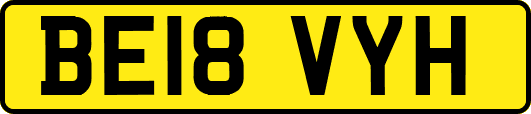 BE18 VYH